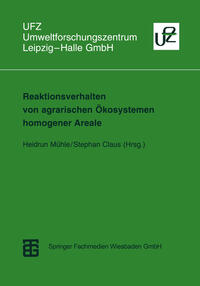 UFZ
Umweltforschungszentrum
Leipzig–Halle GmbH

UFZ

Reaktionsverhalten von agrarischen Ökosystemen homogener Areale

Heidrun Mühle/Stephan Claus (Hrsg.)

Springer Fachmedien Wiesbaden GmbH